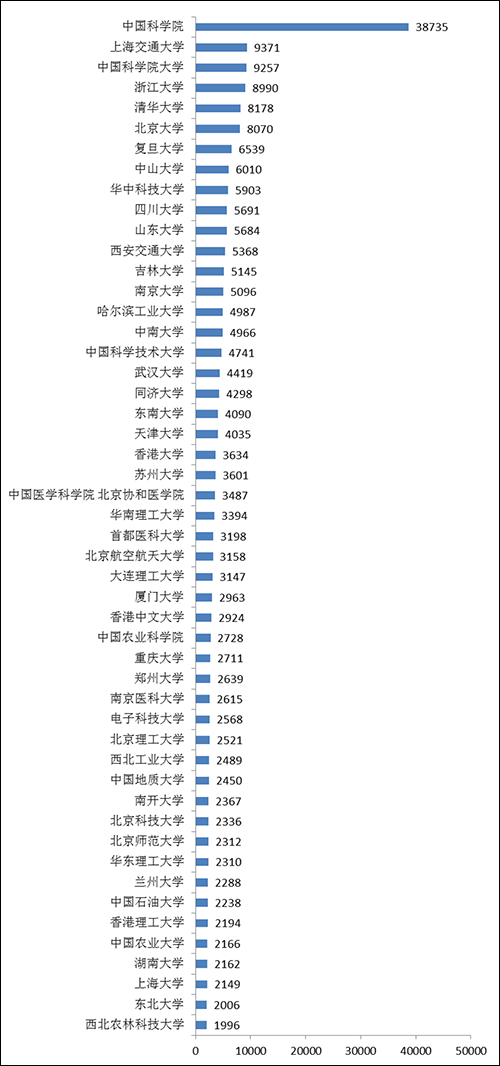 中国科学院 38735
上海交通大学 9371
中国科学院大学 9257
浙江大学 8990
清华大学 8178
北京大学 8070
复旦大学 6539
中山大学 6010
华中科技大学 5903
四川大学 5691
山东大学 5684
西安交通大学 5368
吉林大学 5145
南京大学 5096
哈尔滨工业大学 4987
中南大学 4966
中国科学技术大学 4741
武汉大学 4419
同济大学 4298
东南大学 4090
天津大学 4035
香港大学 3634
苏州大学 3601
中国医学科学院 北京协和医学院 3487
华南理工大学 3394
首都医科大学 3198
北京航空航天大学 3158
大连理工大学 3147
厦门大学 2963
香港中文大学 2924
中国农业科学院 2728
重庆大学 2711
郑州大学 2639
南京医科大学 2615
电子科技大学 2568
北京理工大学 2521
西北工业大学 2489
中国地质大学 2450
南开大学 2367
北京科技大学 2336
北京师范大学 2312
华东理工大学 2310
兰州大学 2288
中国石油大学 2238
香港理工大学 2194
中国农业大学 2166
湖南大学 2162
上海大学 2149
东北大学 2006
西北农林科技大学 1996

0 10000 20000 30000 40000 50000